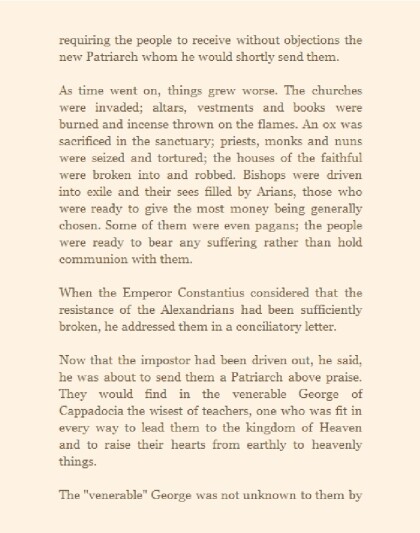 requiring the people to receive without objections the new Patriarch whom he would shortly send them.

As time went on, things grew worse. The churches were invaded; altars, vestments and books were burned and incense thrown on the flames. An ox was sacrificed in the sanctuary; priests, monks and nuns were seized and tortured; the houses of the faithful were broken into and robbed. Bishops were driven into exile and their sees filled by Arians, those who were ready to give the most money being generally chosen. Some of them were even pagans; the people were ready to bear any suffering rather than hold communion with them.

When the Emperor Constantius considered that the resistance of the Alexandrians had been sufficiently broken, he addressed them in a conciliatory letter.

Now that the impostor had been driven out, he said, he was about to send them a Patriarch above praise. They would find in the venerable George of Cappadocia the wisest of teachers, one who was fit in every way to lead them to the kingdom of Heaven and to raise their hearts from earthly to heavenly things.

The "venerable" George was not unknown to them by